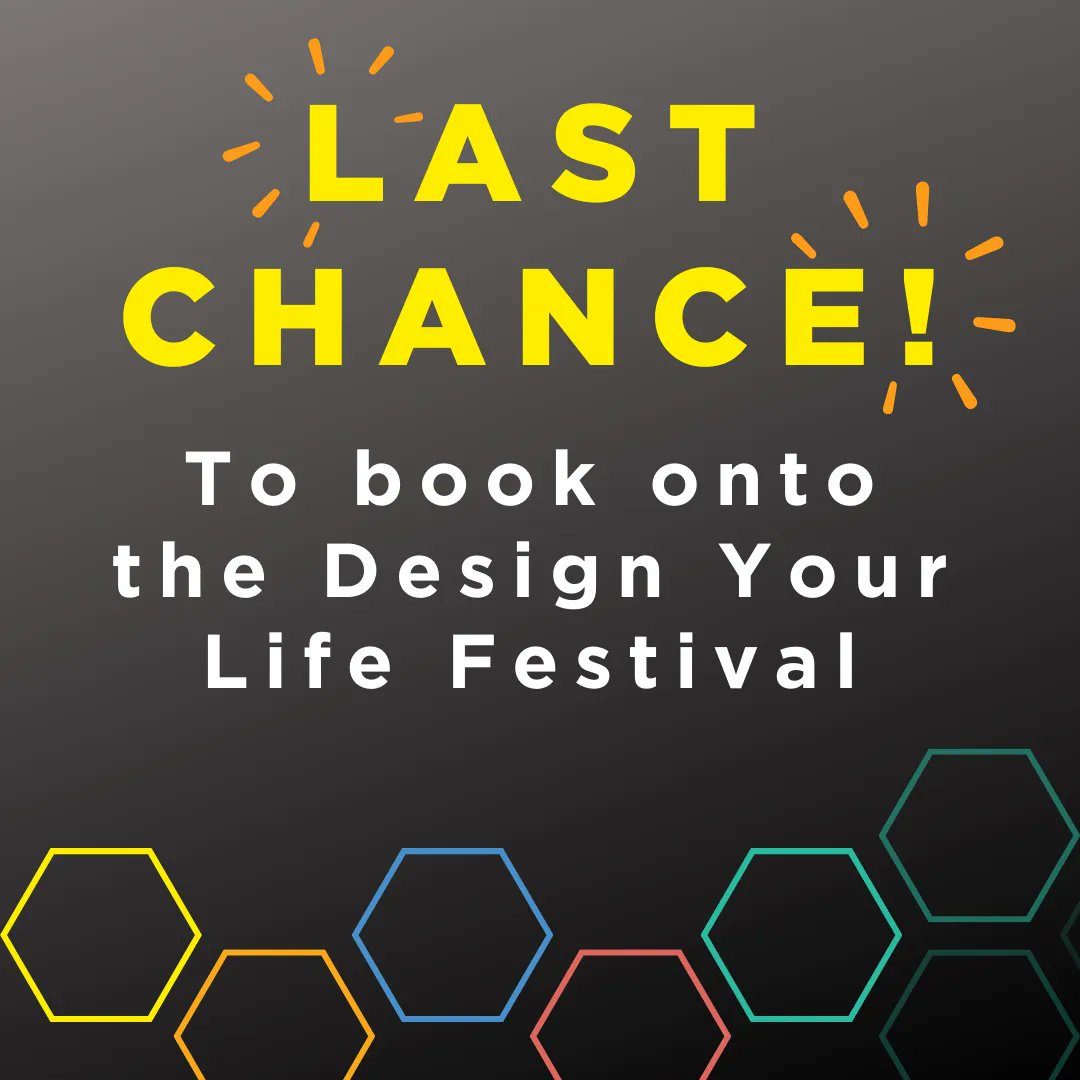 LAST CHANCE!

To book onto the Design Your Life Festival